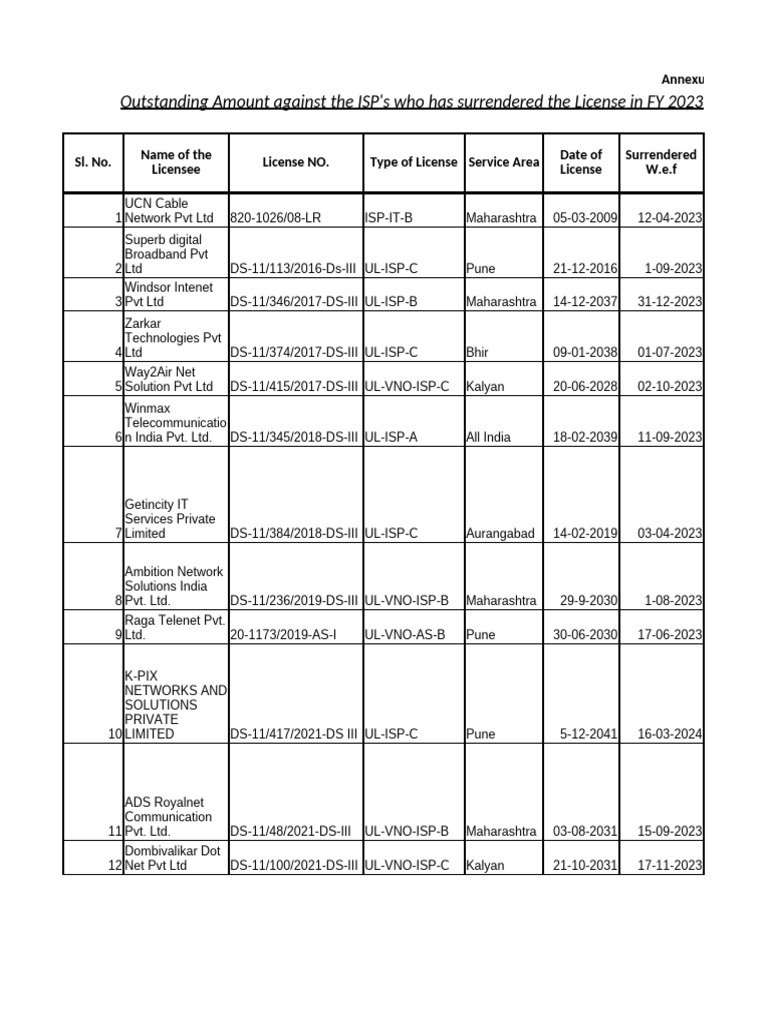 Annexu

Outstanding Amount against the ISP's who has surrendered the License in FY 2023

| Sl. No. | Name of the Licensee | License NO. | Type of License | Service Area | Date of License | Surrendered W.e.f |
|---|---|---|---|---|---|---|
| 1 | UCN Cable Network Pvt Ltd | 820-1026/08-LR | ISP-IT-B | Maharashtra | 05-03-2009 | 12-04-2023 |
| 2 | Superb digital Broadband Pvt Ltd | DS-11/113/2016-Ds-III | UL-ISP-C | Pune | 21-12-2016 | 1-09-2023 |
| 3 | Windsor Intenet Pvt Ltd | DS-11/346/2017-DS-III | UL-ISP-B | Maharashtra | 14-12-2037 | 31-12-2023 |
| 4 | Zarkar Technologies Pvt Ltd | DS-11/374/2017-DS-III | UL-ISP-C | Bhir | 09-01-2038 | 01-07-2023 |
| 5 | Way2Air Net Solution Pvt Ltd | DS-11/415/2017-DS-III | UL-VNO-ISP-C | Kalyan | 20-06-2028 | 02-10-2023 |
| 6 | Winmax Telecommunication India Pvt. Ltd. | DS-11/345/2018-DS-III | UL-ISP-A | All India | 18-02-2039 | 11-09-2023 |
| 7 | Getincity IT Services Private Limited | DS-11/384/2018-DS-III | UL-ISP-C | Aurangabad | 14-02-2019 | 03-04-2023 |
| 8 | Ambition Network Solutions India Pvt. Ltd. | DS-11/236/2019-DS-III | UL-VNO-ISP-B | Maharashtra | 29-9-2030 | 1-08-2023 |
| 9 | Raga Telenet Pvt. Ltd. | 20-1173/2019-AS-I | UL-VNO-AS-B | Pune | 30-06-2030 | 17-06-2023 |
| 10 | K-PIX NETWORKS AND SOLUTIONS PRIVATE LIMITED | DS-11/417/2021-DS III | UL-ISP-C | Pune | 5-12-2041 | 16-03-2024 |
| 11 | ADS Royalnet Communication Pvt. Ltd. | DS-11/48/2021-DS-III | UL-VNO-ISP-B | Maharashtra | 03-08-2031 | 15-09-2023 |
| 12 | Dombivalikar Dot Net Pvt Ltd | DS-11/100/2021-DS-III | UL-VNO-ISP-C | Kalyan | 21-10-2031 | 17-11-2023 |